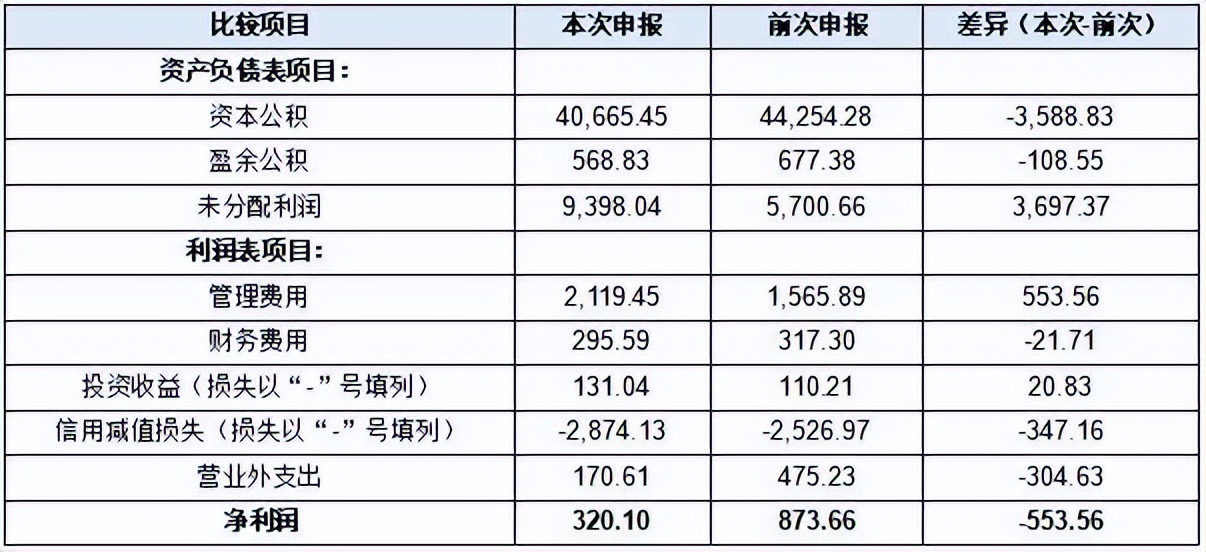 | 比较项目 | 本次申报 | 前次申报 | 差异（本次-前次） |
|---|---|---|---|
| 资产负债表项目： | | | |
| 资本公积 | 40,665.45 | 44,254.28 | -3,588.83 |
| 盈余公积 | 568.83 | 677.38 | -108.55 |
| 未分配利润 | 9,398.04 | 5,700.66 | 3,697.37 |
| 利润表项目： | | | |
| 管理费用 | 2,119.45 | 1,565.89 | 553.56 |
| 财务费用 | 295.59 | 317.30 | -21.71 |
| 投资收益（损失以“-”号填列） | 131.04 | 110.21 | 20.83 |
| 信用减值损失（损失以“-”号填列） | -2,874.13 | -2,526.97 | -347.16 |
| 营业外支出 | 170.61 | 475.23 | -304.63 |
| 净利润 | 320.10 | 873.66 | -553.56 |